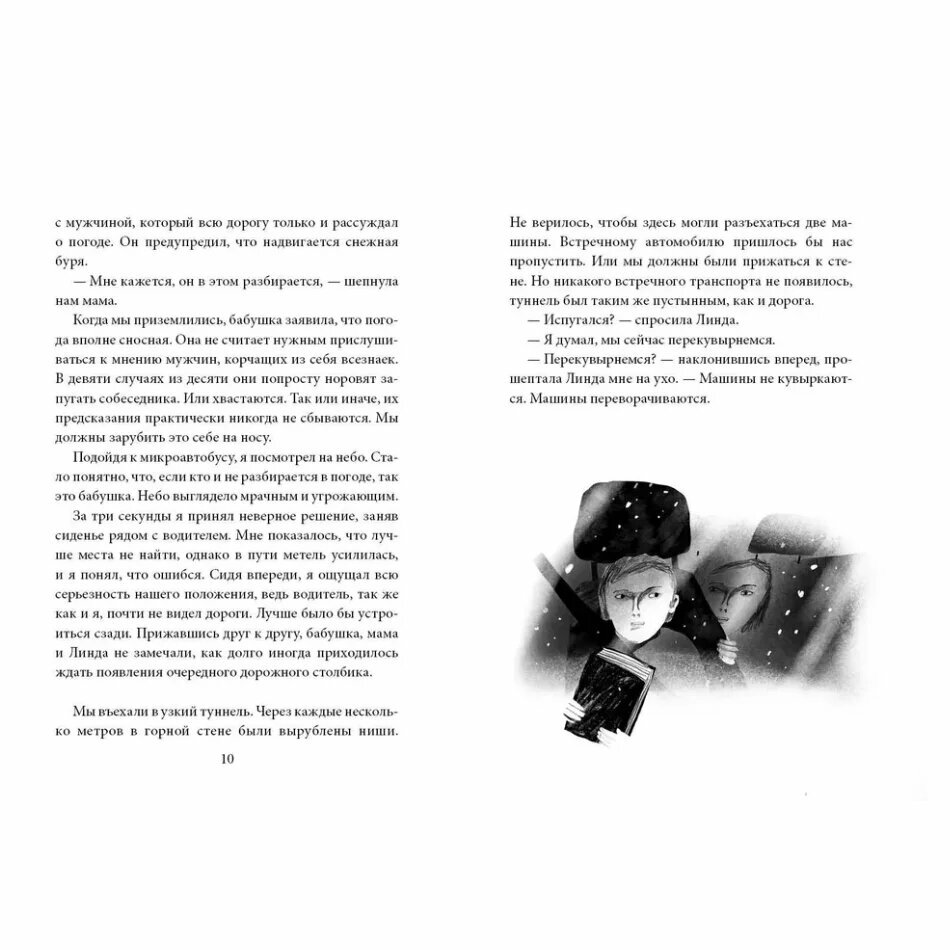 с мужчиной, который всю дорогу только и рассуждал о погоде. Он предупредил, что надвигается снежная буря.

— Мне кажется, он в этом разбирается, — шепнула нам мама.

Когда мы приземлились, бабушка заявила, что погода вполне сносная. Она не считает нужным прислушиваться к мнению мужчин, корчащих из себя всезнаек. В девяти случаях из десяти они попросту норовят запугать собеседника. Или хвастаются. Так или иначе, их предсказания практически никогда не сбываются. Мы должны зарубить это себе на носу.

Подойдя к микроавтобусу, я посмотрел на небо. Стало понятно, что, если кто и не разбирается в погоде, так это бабушка. Небо выглядело мрачным и угрожающим.

За три секунды я принял неверное решение, заняв сиденье рядом с водителем. Мне показалось, что лучше места не найти, однако в пути метель усилилась, и я понял, что ошибся. Сидя впереди, я ощущал всю серьезность нашего положения, ведь водитель, так же как и я, почти не видел дороги. Лучше было бы устроиться сзади. Прижавшись друг к другу, бабушка, мама и Линда не замечали, как долго иногда приходилось ждать появления очередного дорожного столбика.

Мы въехали в узкий туннель. Через каждые несколько метров в горной стене были вырублены ниши.

10

Не верилось, чтобы здесь могли разъехаться две машины. Встречному автомобилю пришлось бы нас пропустить. Или мы должны были прижаться к стене. Но никакого встречного транспорта не появилось, туннель был таким же пустынным, как и дорога.

— Испугался? — спросила Линда.

— Я думал, мы сейчас перекувырнемся.

— Перекувырнемся? — наклонившись вперед, прошептала Линда мне на ухо. — Машины не кувыркаются. Машины переворачиваются.